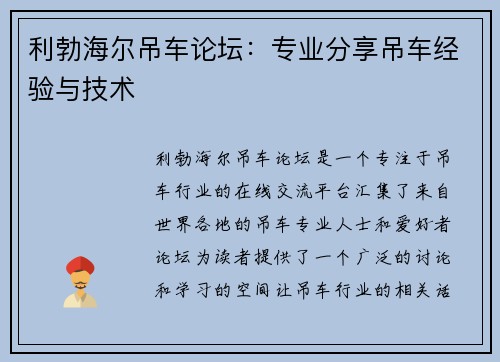 利勃海尔吊车论坛：专业分享吊车经验与技术

利勃海尔吊车论坛是一个专注于吊车行业的在线交流平台汇集了来自世界各地的吊车专业人士和爱好者论坛为读者提供了一个广泛的讨论和学习的空间让吊车行业的相关话